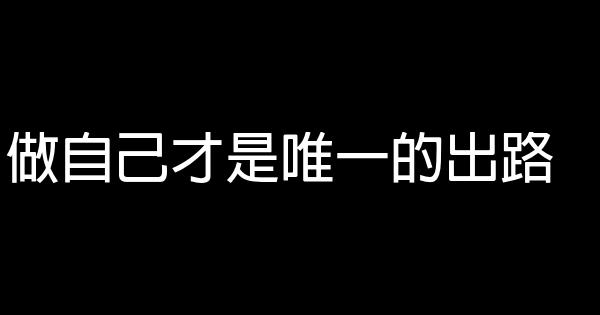 做自己才是唯一的出路